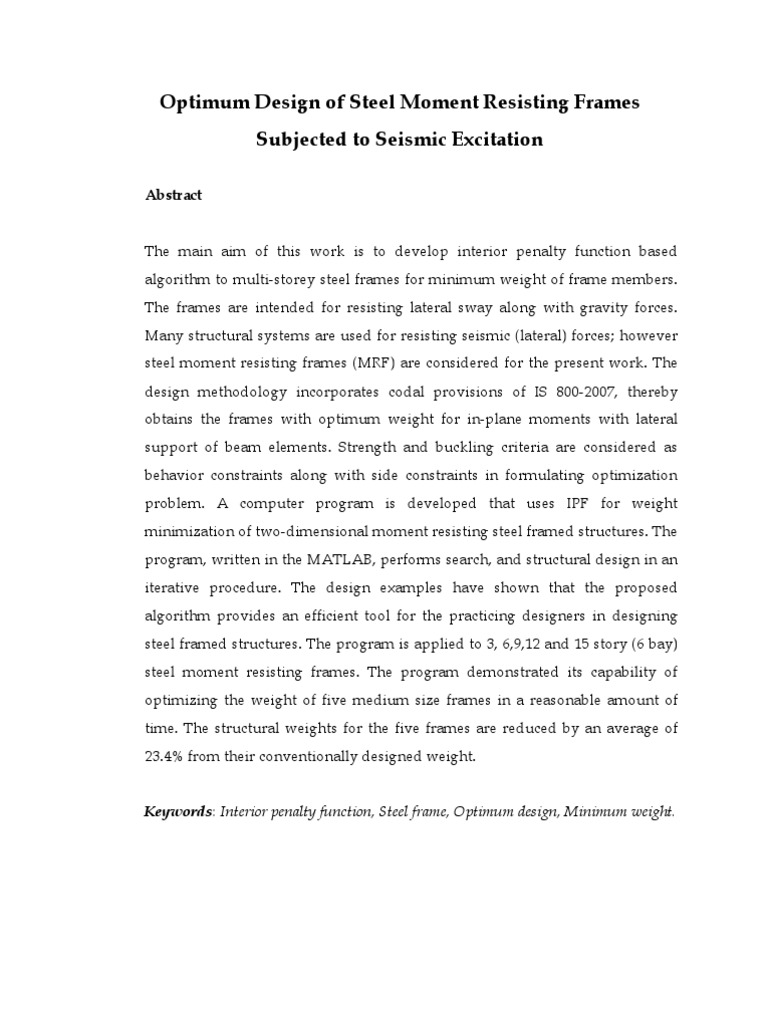 Optimum Design of Steel Moment Resisting Frames Subjected to Seismic Excitation

Abstract

The main aim of this work is to develop interior penalty function based algorithm to multi-storey steel frames for minimum weight of frame members. The frames are intended for resisting lateral sway along with gravity forces. Many structural systems are used for resisting seismic (lateral) forces; however steel moment resisting frames (MRF) are considered for the present work. The design methodology incorporates codal provisions of IS 800-2007, thereby obtains the frames with optimum weight for in-plane moments with lateral support of beam elements. Strength and buckling criteria are considered as behavior constraints along with side constraints in formulating optimization problem. A computer program is developed that uses IPF for weight minimization of two-dimensional moment resisting steel framed structures. The program, written in the MATLAB, performs search, and structural design in an iterative procedure. The design examples have shown that the proposed algorithm provides an efficient tool for the practicing designers in designing steel framed structures. The program is applied to 3, 6,9,12 and 15 story (6 bay) steel moment resisting frames. The program demonstrated its capability of optimizing the weight of five medium size frames in a reasonable amount of time. The structural weights for the five frames are reduced by an average of 23.4% from their conventionally designed weight.

Keywords: Interior penalty function, Steel frame, Optimum design, Minimum weight.